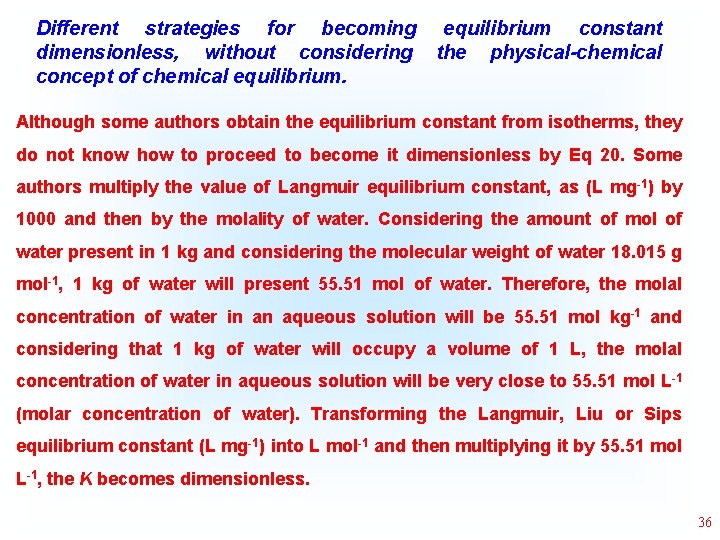 Different strategies for becoming equilibrium constant dimensionless, without considering the physical-chemical concept of chemical equilibrium.

Although some authors obtain the equilibrium constant from isotherms, they do not know how to proceed to become it dimensionless by Eq 20. Some authors multiply the value of Langmuir equilibrium constant, as (L mg$^{-1}$) by 1000 and then by the molality of water. Considering the amount of mol of water present in 1 kg and considering the molecular weight of water 18.015 g mol$^{-1}$, 1 kg of water will present 55.51 mol of water. Therefore, the molal concentration of water in an aqueous solution will be 55.51 mol kg$^{-1}$ and considering that 1 kg of water will occupy a volume of 1 L, the molal concentration of water in aqueous solution will be very close to 55.51 mol L$^{-1}$ (molar concentration of water). Transforming the Langmuir, Liu or Sips equilibrium constant (L mg$^{-1}$) into L mol$^{-1}$ and then multiplying it by 55.51 mol L$^{-1}$, the $K$ becomes dimensionless.

36